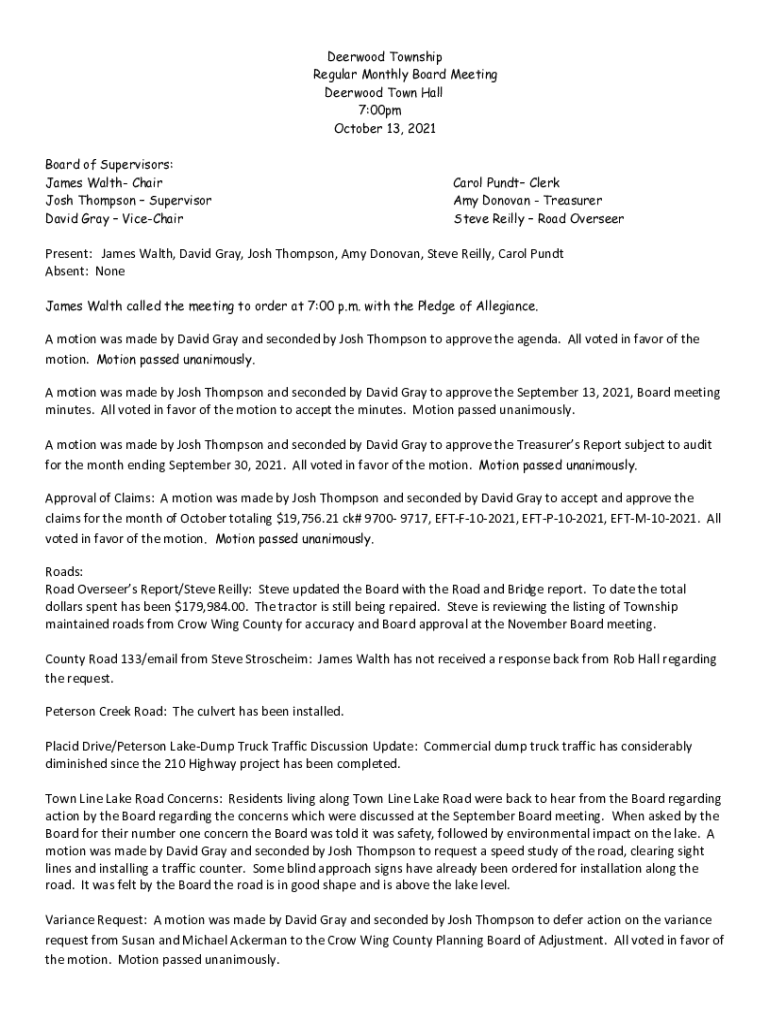 Deerwood Township
Regular Monthly Board Meeting
Deerwood Town Hall
7:00pm
October 13, 2021

Board of Supervisors:
James Walth- Chair
Josh Thompson – Supervisor
David Gray – Vice-Chair

Carol Pundt– Clerk
Amy Donovan - Treasurer
Steve Reilly – Road Overseer

Present: James Walth, David Gray, Josh Thompson, Amy Donovan, Steve Reilly, Carol Pundt
Absent: None

James Walth called the meeting to order at 7:00 p.m. with the Pledge of Allegiance.

A motion was made by David Gray and seconded by Josh Thompson to approve the agenda. All voted in favor of the motion. Motion passed unanimously.

A motion was made by Josh Thompson and seconded by David Gray to approve the September 13, 2021, Board meeting minutes. All voted in favor of the motion to accept the minutes. Motion passed unanimously.

A motion was made by Josh Thompson and seconded by David Gray to approve the Treasurer's Report subject to audit for the month ending September 30, 2021. All voted in favor of the motion. Motion passed unanimously.

Approval of Claims: A motion was made by Josh Thompson and seconded by David Gray to accept and approve the claims for the month of October totaling $19,756.21 ck# 9700- 9717, EFT-F-10-2021, EFT-P-10-2021, EFT-M-10-2021. All voted in favor of the motion. Motion passed unanimously.

Roads:
Road Overseer's Report/Steve Reilly: Steve updated the Board with the Road and Bridge report. To date the total dollars spent has been $179,984.00. The tractor is still being repaired. Steve is reviewing the listing of Township maintained roads from Crow Wing County for accuracy and Board approval at the November Board meeting.

County Road 133/email from Steve Stroscheim: James Walth has not received a response back from Rob Hall regarding the request.

Peterson Creek Road: The culvert has been installed.

Placid Drive/Peterson Lake-Dump Truck Traffic Discussion Update: Commercial dump truck traffic has considerably diminished since the 210 Highway project has been completed.

Town Line Lake Road Concerns: Residents living along Town Line Lake Road were back to hear from the Board regarding action by the Board regarding the concerns which were discussed at the September Board meeting. When asked by the Board for their number one concern the Board was told it was safety, followed by environmental impact on the lake. A motion was made by David Gray and seconded by Josh Thompson to request a speed study of the road, clearing sight lines and installing a traffic counter. Some blind approach signs have already been ordered for installation along the road. It was felt by the Board the road is in good shape and is above the lake level.

Variance Request: A motion was made by David Gray and seconded by Josh Thompson to defer action on the variance request from Susan and Michael Ackerman to the Crow Wing County Planning Board of Adjustment. All voted in favor of the motion. Motion passed unanimously.